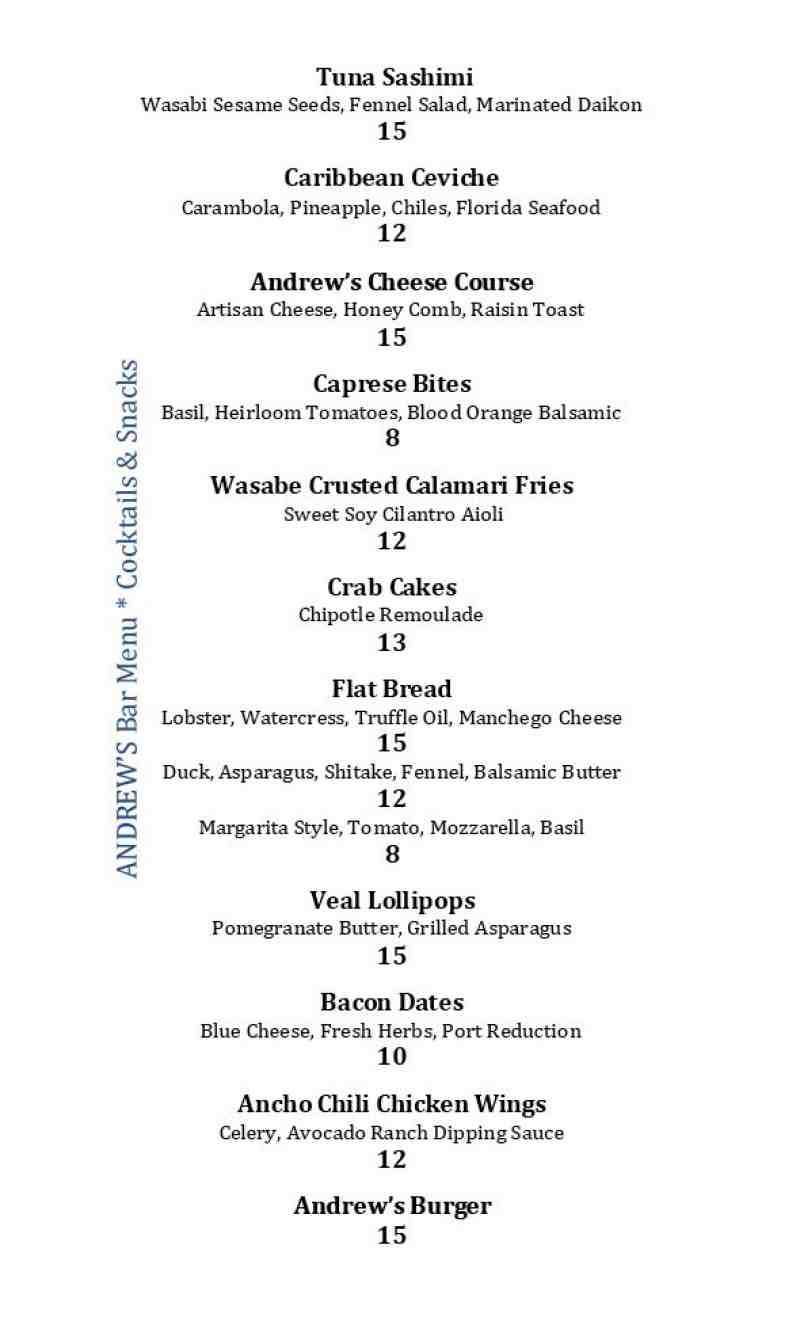 ANDREW'S Bar Menu * Cocktails & Snacks

Tuna Sashimi
Wasabi Sesame Seeds, Fennel Salad, Marinated Daikon
15

Caribbean Ceviche
Carambola, Pineapple, Chiles, Florida Seafood
12

Andrew's Cheese Course
Artisan Cheese, Honey Comb, Raisin Toast
15

Caprese Bites
Basil, Heirloom Tomatoes, Blood Orange Balsamic
8

Wasabe Crusted Calamari Fries
Sweet Soy Cilantro Aioli
12

Crab Cakes
Chipotle Remoulade
13

Flat Bread
Lobster, Watercress, Truffle Oil, Manchego Cheese
15
Duck, Asparagus, Shitake, Fennel, Balsamic Butter
12
Margarita Style, Tomato, Mozzarella, Basil
8

Veal Lollipops
Pomegranate Butter, Grilled Asparagus
15

Bacon Dates
Blue Cheese, Fresh Herbs, Port Reduction
10

Ancho Chili Chicken Wings
Celery, Avocado Ranch Dipping Sauce
12

Andrew's Burger
15